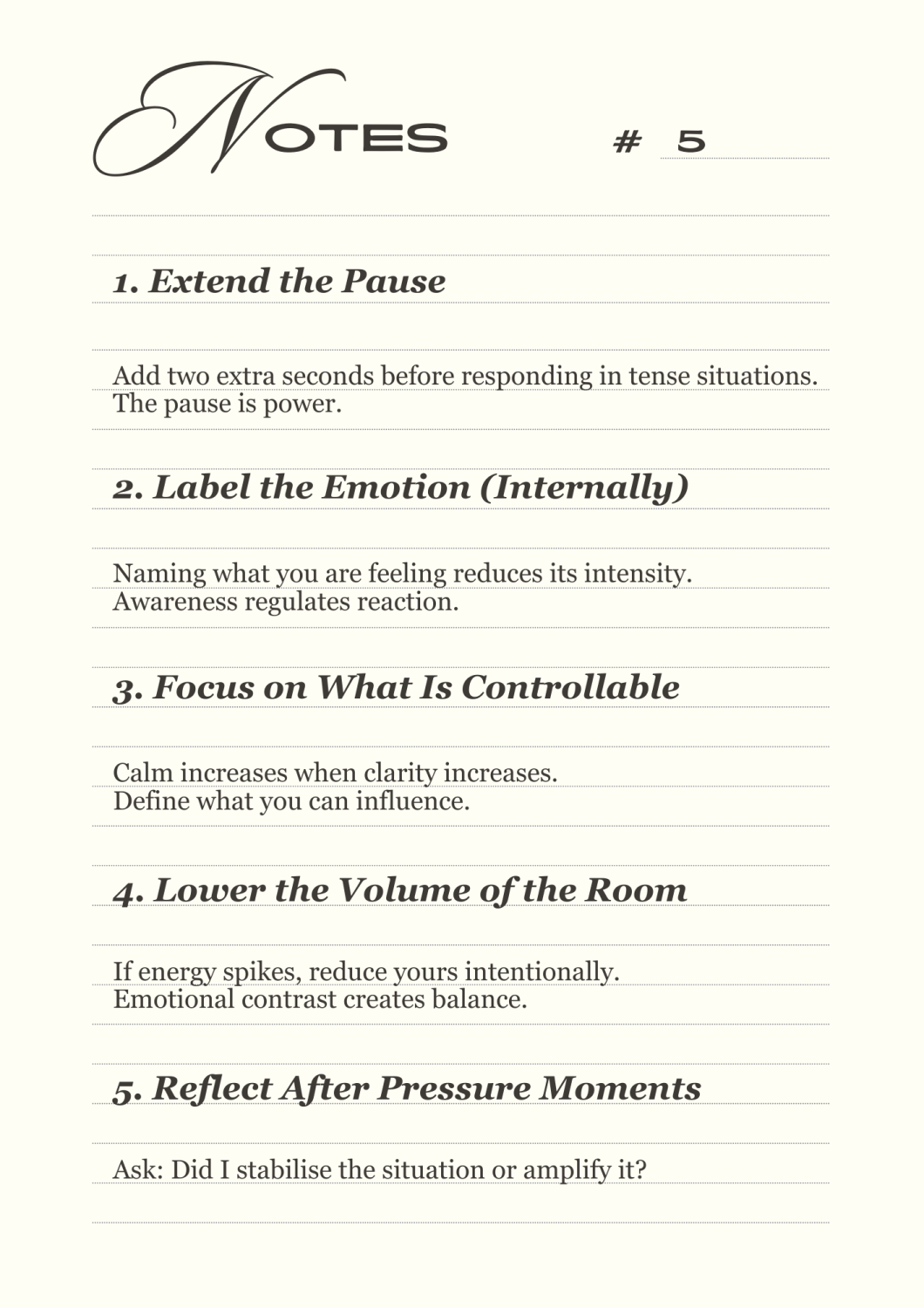 NOTES # 5

1. Extend the Pause

Add two extra seconds before responding in tense situations. The pause is power.

2. Label the Emotion (Internally)

Naming what you are feeling reduces its intensity. Awareness regulates reaction.

3. Focus on What Is Controllable

Calm increases when clarity increases. Define what you can influence.

4. Lower the Volume of the Room

If energy spikes, reduce yours intentionally. Emotional contrast creates balance.

5. Reflect After Pressure Moments

Ask: Did I stabilise the situation or amplify it?